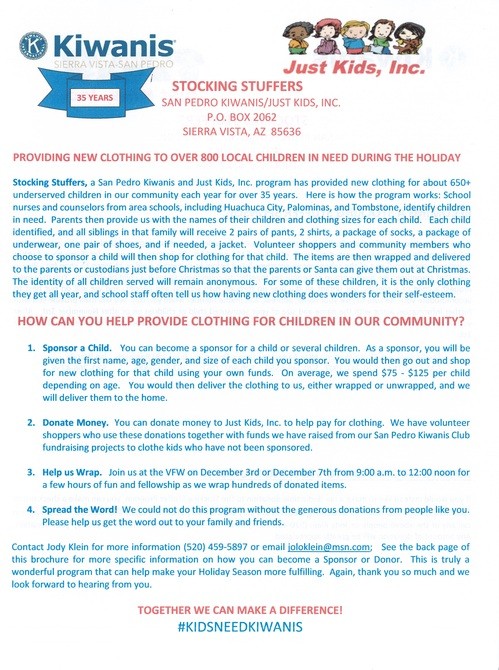 Kiwanis
SIERRA VISTA-SAN PEDRO
35 YEARS

Just Kids, Inc.

STOCKING STUFFERS
SAN PEDRO KIWANIS/JUST KIDS, INC.
P.O. BOX 2062
SIERRA VISTA, AZ 85636

PROVIDING NEW CLOTHING TO OVER 800 LOCAL CHILDREN IN NEED DURING THE HOLIDAY

Stocking Stuffers, a San Pedro Kiwanis and Just Kids, Inc. program has provided new clothing for about 650+ underserved children in our community each year for over 35 years. Here is how the program works: School nurses and counselors from area schools, including Huachuca City, Palominas, and Tombstone, identify children in need. Parents then provide us with the names of their children and clothing sizes for each child. Each child identified, and all siblings in that family will receive 2 pairs of pants, 2 shirts, a package of socks, a package of underwear, one pair of shoes, and if needed, a jacket. Volunteer shoppers and community members who choose to sponsor a child will then shop for clothing for that child. The items are then wrapped and delivered to the parents or custodians just before Christmas so that the parents or Santa can give them out at Christmas. The identity of all children served will remain anonymous. For some of these children, it is the only clothing they get all year, and school staff often tell us how having new clothing does wonders for their self-esteem.

HOW CAN YOU HELP PROVIDE CLOTHING FOR CHILDREN IN OUR COMMUNITY?

1. Sponsor a Child. You can become a sponsor for a child or several children. As a sponsor, you will be given the first name, age, gender, and size of each child you sponsor. You would then go out and shop for new clothing for that child using your own funds. On average, we spend $75 - $125 per child depending on age. You would then deliver the clothing to us, either wrapped or unwrapped, and we will deliver them to the home.

2. Donate Money. You can donate money to Just Kids, Inc. to help pay for clothing. We have volunteer shoppers who use these donations together with funds we have raised from our San Pedro Kiwanis Club fundraising projects to clothe kids who have not been sponsored.

3. Help us Wrap. Join us at the VFW on December 3rd or December 7th from 9:00 a.m. to 12:00 noon for a few hours of fun and fellowship as we wrap hundreds of donated items.

4. Spread the Word! We could not do this program without the generous donations from people like you. Please help us get the word out to your family and friends.

Contact Jody Klein for more information (520) 459-5897 or email joloklein@msn.com; See the back page of this brochure for more specific information on how you can become a Sponsor or Donor. This is truly a wonderful program that can help make your Holiday Season more fulfilling. Again, thank you so much and we look forward to hearing from you.

TOGETHER WE CAN MAKE A DIFFERENCE!
#KIDSNEEDKIWANIS